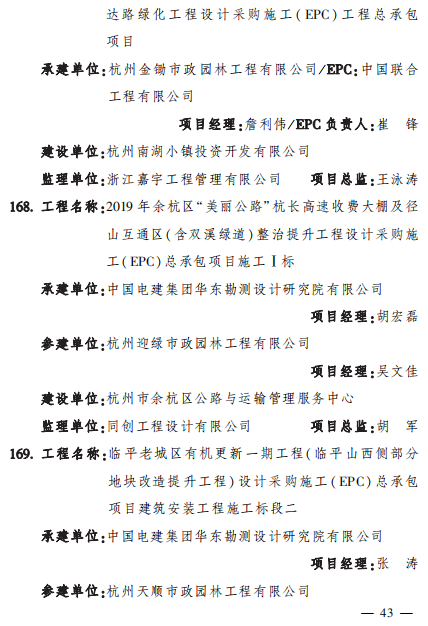 达路绿化工程设计采购施工(EPC)工程总承包项目

承建单位:杭州金锄市政园林工程有限公司/EPC:中国联合工程有限公司

项目经理:詹利伟/EPC负责人:崔　锋

建设单位:杭州南湖小镇投资开发有限公司

监理单位:浙江嘉宇工程管理有限公司　项目总监:王泳涛

168. 工程名称:2019年余杭区“美丽公路”杭长高速收费大棚及径山互通区(含双溪绿道)整治提升工程设计采购施工(EPC)总承包项目施工Ⅰ标

承建单位:中国电建集团华东勘测设计研究院有限公司

项目经理:胡宏磊

参建单位:杭州迎绿市政园林工程有限公司

项目经理:吴文佳

建设单位:杭州市余杭区公路与运输管理服务中心

监理单位:同创工程设计有限公司　项目总监:胡　军

169. 工程名称:临平老城区有机更新一期工程(临平山西侧部分地块改造提升工程)设计采购施工(EPC)总承包项目建筑安装工程施工标段二

承建单位:中国电建集团华东勘测设计研究院有限公司

项目经理:张　涛

参建单位:杭州天顺市政园林工程有限公司

— 43 —